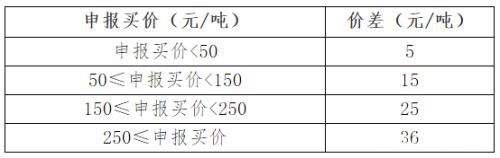 | 申报买价（元/吨） | 价差（元/吨） |
|---|---|
| 申报买价<50 | 5 |
| 50≤申报买价<150 | 15 |
| 150≤申报买价<250 | 25 |
| 250≤申报买价 | 36 |